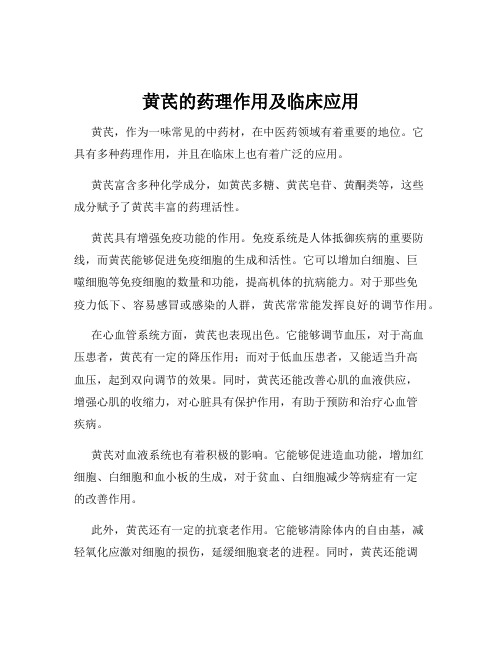 黄芪的药理作用及临床应用

黄芪，作为一味常见的中药材，在中医药领域有着重要的地位。它具有多种药理作用，并且在临床上也有着广泛的应用。

黄芪富含多种化学成分，如黄芪多糖、黄芪皂苷、黄酮类等，这些成分赋予了黄芪丰富的药理活性。

黄芪具有增强免疫功能的作用。免疫系统是人体抵御疾病的重要防线，而黄芪能够促进免疫细胞的生成和活性。它可以增加白细胞、巨噬细胞等免疫细胞的数量和功能，提高机体的抗病能力。对于那些免疫力低下、容易感冒或感染的人群，黄芪常常能发挥良好的调节作用。

在心血管系统方面，黄芪也表现出色。它能够调节血压，对于高血压患者，黄芪有一定的降压作用；而对于低血压患者，又能适当升高血压，起到双向调节的效果。同时，黄芪还能改善心肌的血液供应，增强心肌的收缩力，对心脏具有保护作用，有助于预防和治疗心血管疾病。

黄芪对血液系统也有着积极的影响。它能够促进造血功能，增加红细胞、白细胞和血小板的生成，对于贫血、白细胞减少等病症有一定的改善作用。

此外，黄芪还有一定的抗衰老作用。它能够清除体内的自由基，减轻氧化应激对细胞的损伤，延缓细胞衰老的进程。同时，黄芪还能调